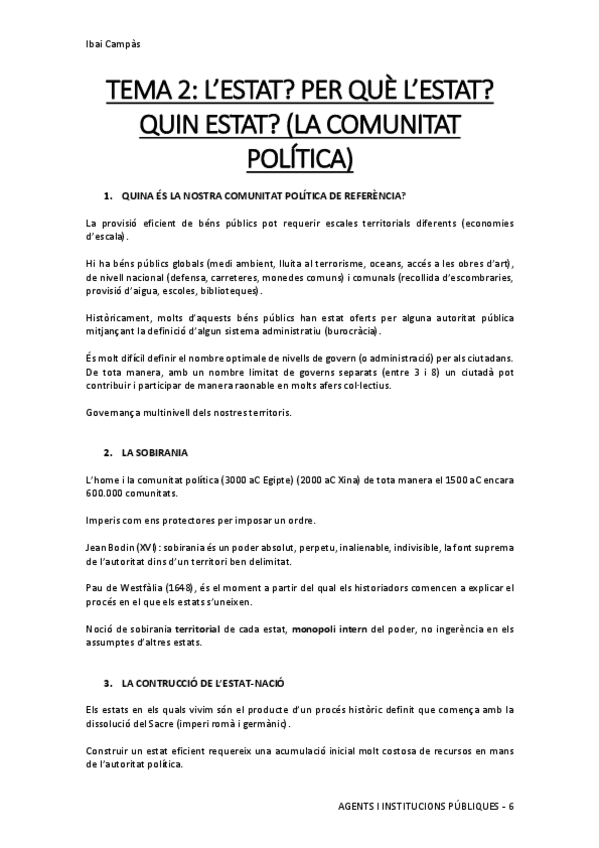 Ibai Campàs

TEMA 2: L'ESTAT? PER QUÈ L'ESTAT? QUIN ESTAT? (LA COMUNITAT POLÍTICA)

1. QUINA ÉS LA NOSTRA COMUNITAT POLÍTICA DE REFERÈNCIA?

La provisió eficient de béns públics pot requerir escales territorials diferents (economies d'escala).

Hi ha béns públics globals (medi ambient, lluita al terrorisme, oceans, accés a les obres d'art), de nivell nacional (defensa, carreteres, monedes comuns) i comunals (recollida d'escombraries, provisió d'aigua, escoles, biblioteques).

Històricament, molts d'aquests béns públics han estat oferts per alguna autoritat pública mitjançant la definició d'algun sistema administratiu (burocràcia).

És molt difícil definir el nombre optimale de nivells de govern (o administració) per als ciutadans. De tota manera, amb un nombre limitat de governs separats (entre 3 i 8) un ciutadà pot contribuir i participar de manera raonable en molts afers col·lectius.

Governança multinivell dels nostres territoris.

2. LA SOBIRANIA

L'home i la comunitat política (3000 aC Egipte) (2000 aC Xina) de tota manera el 1500 aC encara 600.000 comunitats.

Imperis com ens protectores per imposar un ordre.

Jean Bodin (XVI): sobirania és un poder absolut, perpetu, inalienable, indivisible, la font suprema de l'autoritat dins d'un territori ben delimitat.

Pau de Westfàlia (1648), és el moment a partir del qual els historiadors comencen a explicar el procés en el que els estats s'uneixen.

Noció de sobirania territorial de cada estat, monopoli intern del poder, no ingerència en els assumptes d'altres estats.

3. LA CONTRUCCIÓ DE L'ESTAT-NACIÓ

Els estats en els quals vivim són el producte d'un procés històric definit que comença amb la dissolució del Sacre (imperi romà i germànic).

Construir un estat eficient requereix una acumulació inicial molt costosa de recursos en mans de l'autoritat política.

AGENTS I INSTITUCIONS PÚBLIQUES - 6